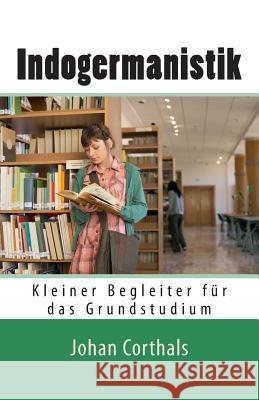 Indogermanistik

Kleiner Begleiter für das Grundstudium

Johan Corthals

Kraina Książek